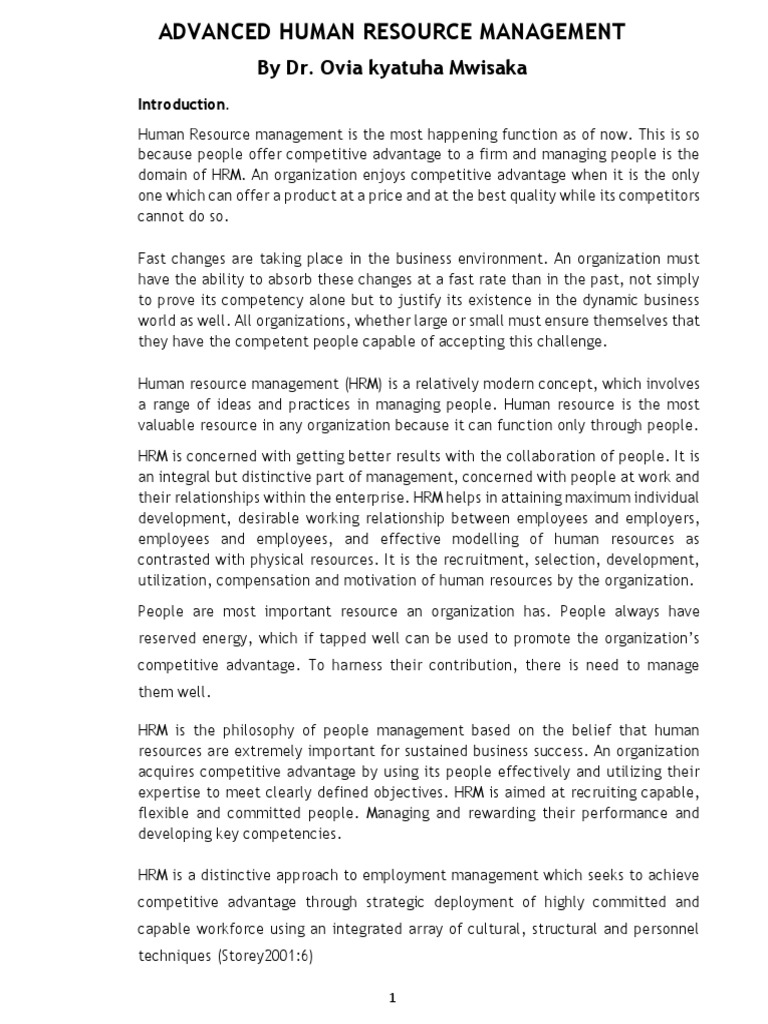 ADVANCED HUMAN RESOURCE MANAGEMENT

By Dr. Ovia kyatuha Mwisaka

Introduction.

Human Resource management is the most happening function as of now. This is so because people offer competitive advantage to a firm and managing people is the domain of HRM. An organization enjoys competitive advantage when it is the only one which can offer a product at a price and at the best quality while its competitors cannot do so.

Fast changes are taking place in the business environment. An organization must have the ability to absorb these changes at a fast rate than in the past, not simply to prove its competency alone but to justify its existence in the dynamic business world as well. All organizations, whether large or small must ensure themselves that they have the competent people capable of accepting this challenge.

Human resource management (HRM) is a relatively modern concept, which involves a range of ideas and practices in managing people. Human resource is the most valuable resource in any organization because it can function only through people.

HRM is concerned with getting better results with the collaboration of people. It is an integral but distinctive part of management, concerned with people at work and their relationships within the enterprise. HRM helps in attaining maximum individual development, desirable working relationship between employees and employers, employees and employees, and effective modelling of human resources as contrasted with physical resources. It is the recruitment, selection, development, utilization, compensation and motivation of human resources by the organization.

People are most important resource an organization has. People always have reserved energy, which if tapped well can be used to promote the organization's competitive advantage. To harness their contribution, there is need to manage them well.

HRM is the philosophy of people management based on the belief that human resources are extremely important for sustained business success. An organization acquires competitive advantage by using its people effectively and utilizing their expertise to meet clearly defined objectives. HRM is aimed at recruiting capable, flexible and committed people. Managing and rewarding their performance and developing key competencies.

HRM is a distinctive approach to employment management which seeks to achieve competitive advantage through strategic deployment of highly committed and capable workforce using an integrated array of cultural, structural and personnel techniques (Storey2001:6)

1